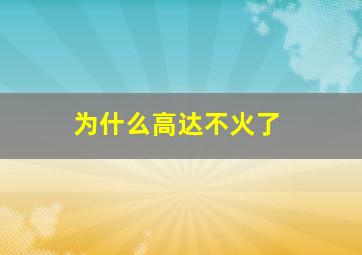 为什么高达不火了